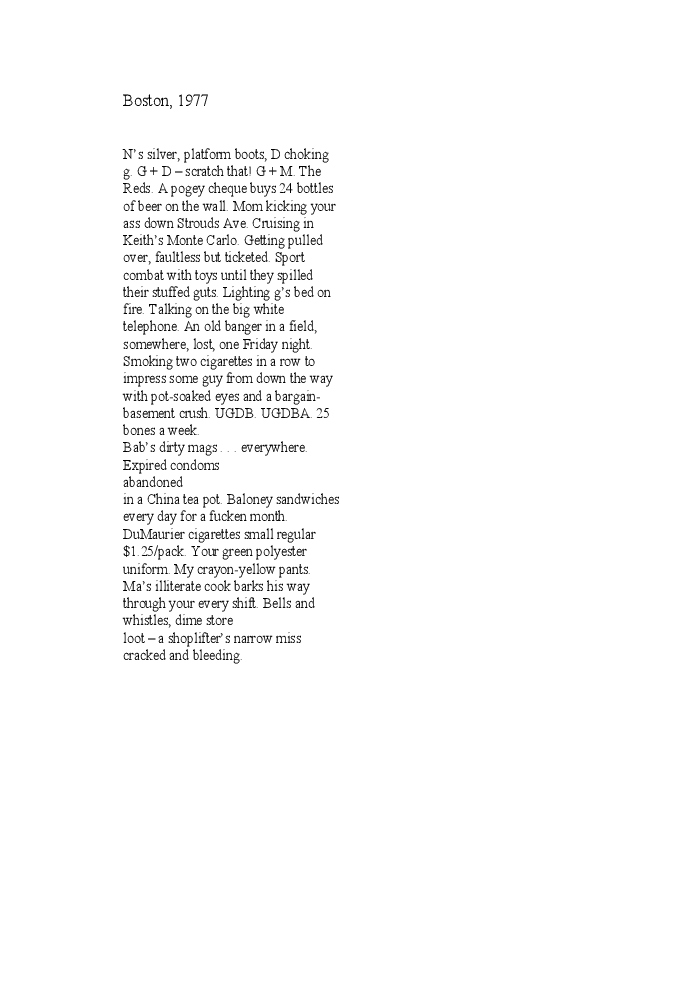 Boston, 1977

N's silver, platform boots, D choking g. G + D – scratch that! G + M. The Reds. A pogey cheque buys 24 bottles of beer on the wall. Mom kicking your ass down Strouds Ave. Cruising in Keith's Monte Carlo. Getting pulled over, faultless but ticketed. Sport combat with toys until they spilled their stuffed guts. Lighting g's bed on fire. Talking on the big white telephone. An old banger in a field, somewhere, lost, one Friday night. Smoking two cigarettes in a row to impress some guy from down the way with pot-soaked eyes and a bargain-basement crush. UGDB. UGDBA. 25 bones a week.
Bab's dirty mags . . . everywhere.
Expired condoms
abandoned
in a China tea pot. Baloney sandwiches every day for a fucken month. DuMaurier cigarettes small regular $1.25/pack. Your green polyester uniform. My crayon-yellow pants. Ma's illiterate cook barks his way through your every shift. Bells and whistles, dime store
loot – a shoplifter's narrow miss cracked and bleeding.